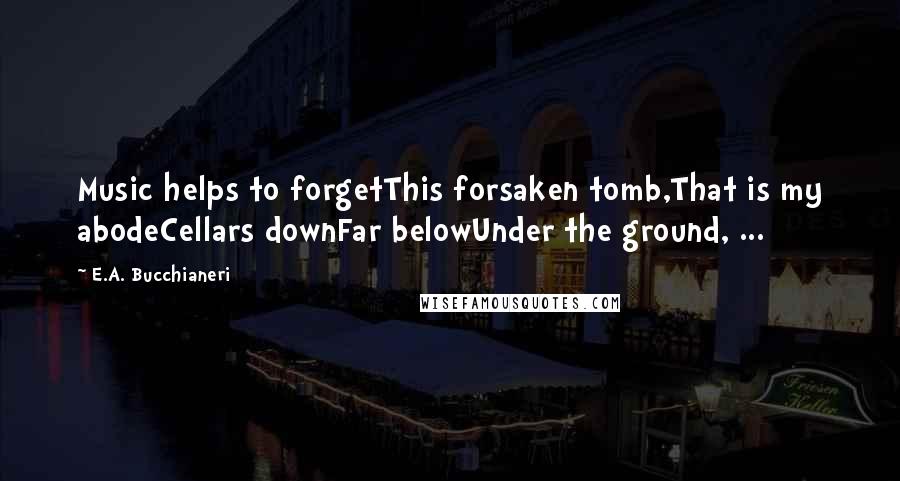 Music helps to forgetThis forsaken tomb,That is my abodeCellars downFar belowUnder the ground, ...

E.A. Bucchianeri

WISEFAMOUSQUOTES.COM

Friesen Keller